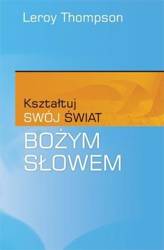 Leroy Thompson

Kształtuj
SWÓJ ŚWIAT
BOŻYM
SŁOWEM